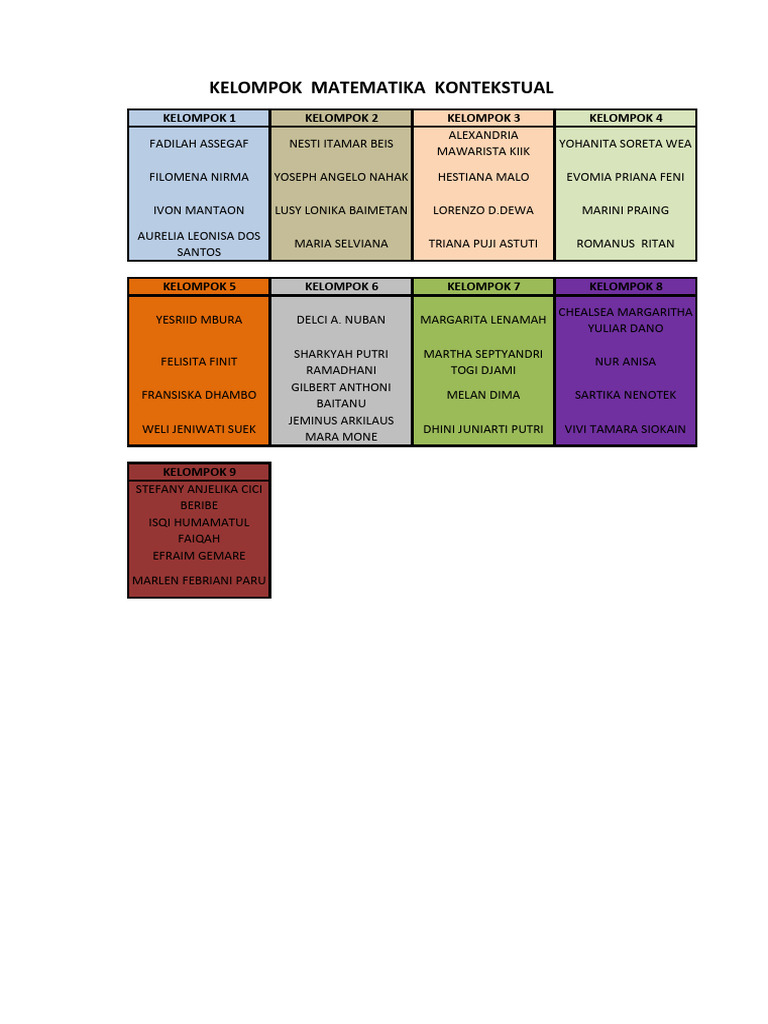 KELOMPOK MATEMATIKA KONTEKSTUAL

| KELOMPOK 1 | KELOMPOK 2 | KELOMPOK 3 | KELOMPOK 4 |
|---|---|---|---|
| FADILAH ASSEGAF | NESTI ITAMAR BEIS | ALEXANDRIA MAWARISTA KIIK | YOHANITA SORETA WEA |
| FILOMENA NIRMA | YOSEPH ANGELO NAHAK | HESTIANA MALO | EVOMIA PRIANA FENI |
| IVON MANTAON | LUSY LONIKA BAIMETAN | LORENZO D.DEWA | MARINI PRAING |
| AURELIA LEONISA DOS SANTOS | MARIA SELVIANA | TRIANA PUJI ASTUTI | ROMANUS RITAN |

| KELOMPOK 5 | KELOMPOK 6 | KELOMPOK 7 | KELOMPOK 8 |
|---|---|---|---|
| YESRIID MBURA | DELCI A. NUBAN | MARGARITA LENAMAH | CHEALSEA MARGARITHA YULIAR DANO |
| FELISITA FINIT | SHARKYAH PUTRI RAMADHANI | MARTHA SEPTYANDRI TOGI DJAMI | NUR ANISA |
| FRANSISKA DHAMBO | GILBERT ANTHONI BAITANU | MELAN DIMA | SARTIKA NENOTEK |
| WELI JENIWATI SUEK | JEMINUS ARKILAUS MARA MONE | DHINI JUNIARTI PUTRI | VIVI TAMARA SIOKAIN |

| KELOMPOK 9 |
|---|
| STEFANY ANJELIKA CICI BERIBE |
| ISQI HUMAMATUL FAIQAH |
| EFRAIM GEMARE |
| MARLEN FEBRIANI PARU |